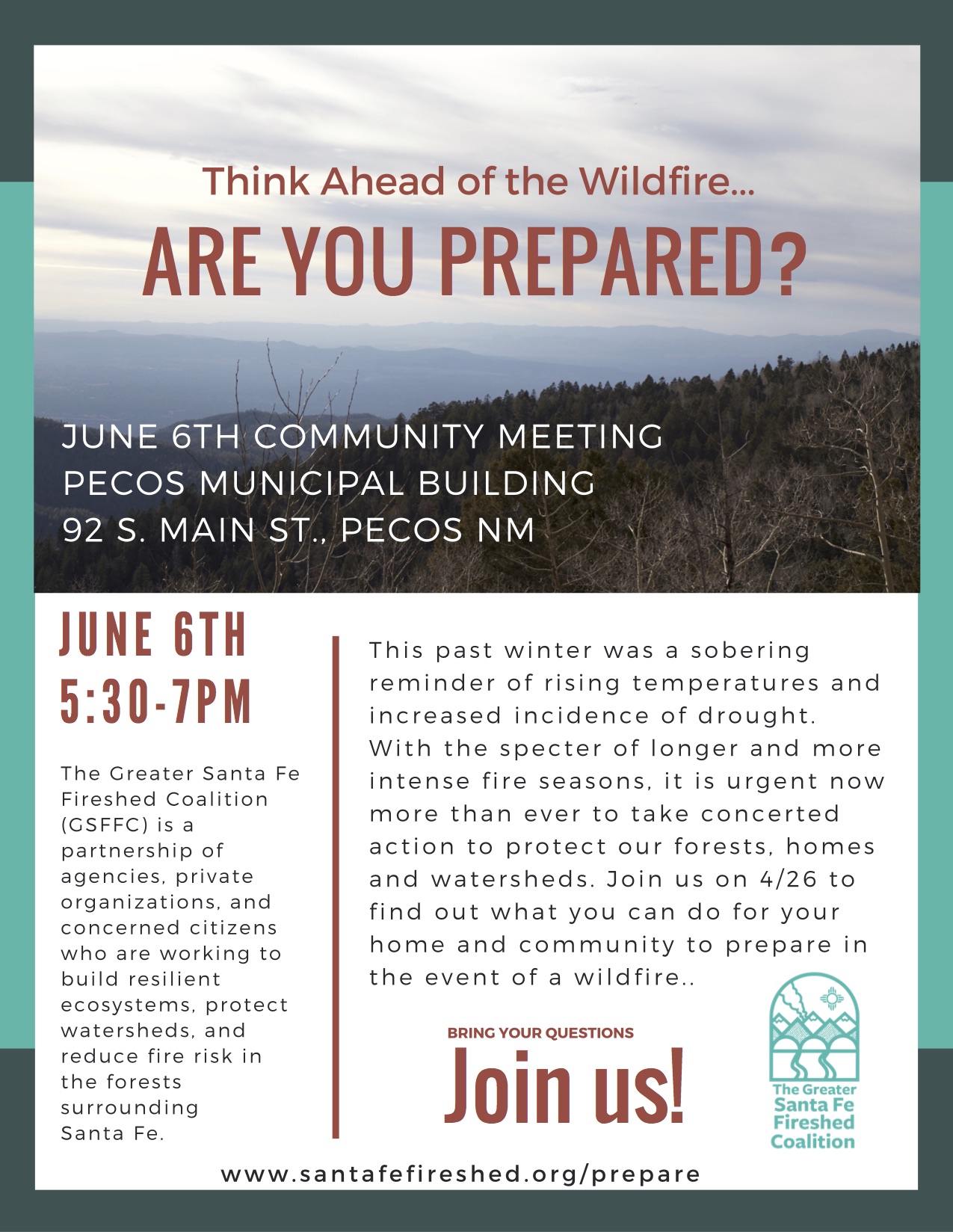 Think Ahead of the Wildfire...
ARE YOU PREPARED?

JUNE 6TH COMMUNITY MEETING
PECOS MUNICIPAL BUILDING
92 S. MAIN ST., PECOS NM

JUNE 6TH
5:30-7PM

The Greater Santa Fe Fireshed Coalition (GSFFC) is a partnership of agencies, private organizations, and concerned citizens who are working to build resilient ecosystems, protect watersheds, and reduce fire risk in the forests surrounding Santa Fe.

This past winter was a sobering reminder of rising temperatures and increased incidence of drought. With the specter of longer and more intense fire seasons, it is urgent now more than ever to take concerted action to protect our forests, homes and watersheds. Join us on 4/26 to find out what you can do for your home and community to prepare in the event of a wildfire..

BRING YOUR QUESTIONS
Join us!

The Greater Santa Fe Fireshed Coalition

www.santafefireshed.org/prepare